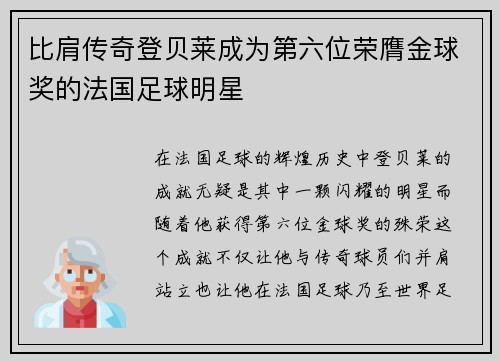 比肩传奇登贝莱成为第六位荣膺金球奖的法国足球明星

在法国足球的辉煌历史中登贝莱的成就无疑是其中一颗闪耀的明星而随着他获得第六位金球奖的殊荣这个成就不仅让他与传奇球员们并肩站立也让他在法国足球乃至世界足